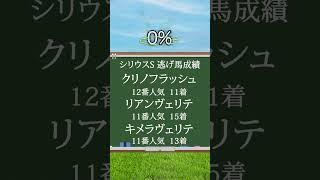 0%

シリウスS 逃げ馬成績
クリノフラッシュ
12番人気 11着
リアンヴェリテ
11番人気 15着
キメラヴェリテ
11番人気 13着